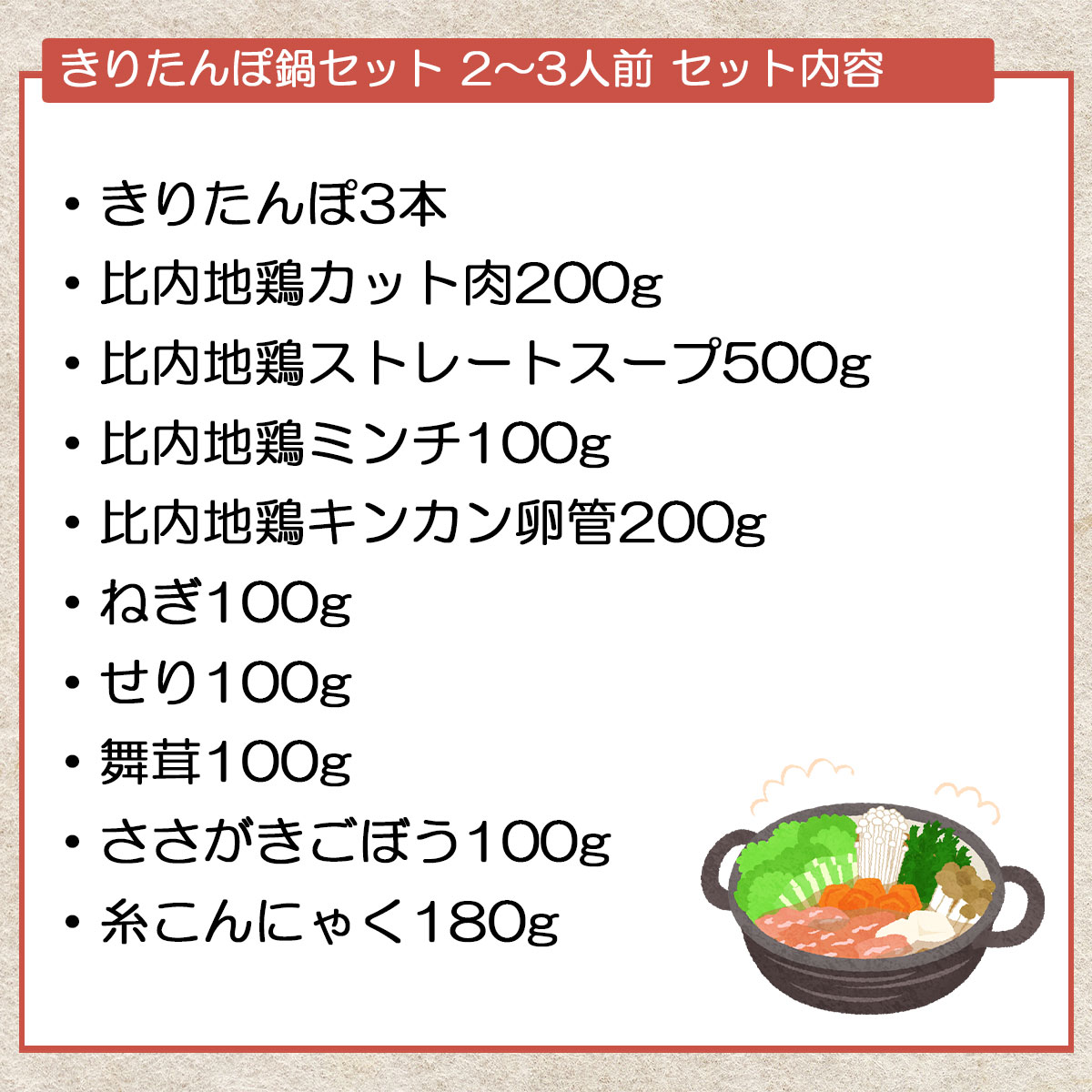 きりたんぽ鍋セット 2〜3人前 セット内容

・きりたんぽ3本
・比内地鶏カット肉200g
・比内地鶏ストレートスープ500g
・比内地鶏ミンチ100g
・比内地鶏キンカン卵管200g
・ねぎ100g
・せり100g
・舞茸100g
・ささがきごぼう100g
・糸こんにゃく180g